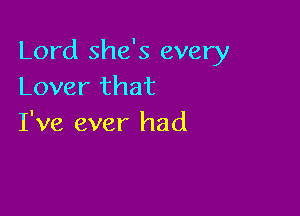 Lord she's every
Lover that
I've ever had